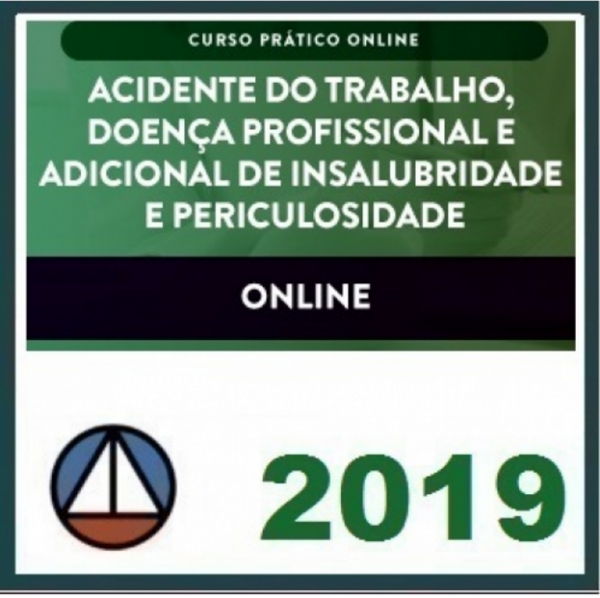 CURSO PRÁTICO ONLINE

ACIDENTE DO TRABALHO, DOENÇA PROFISSIONAL E ADICIONAL DE INSALUBRIDADE E PERICULOSIDADE

ONLINE

2019